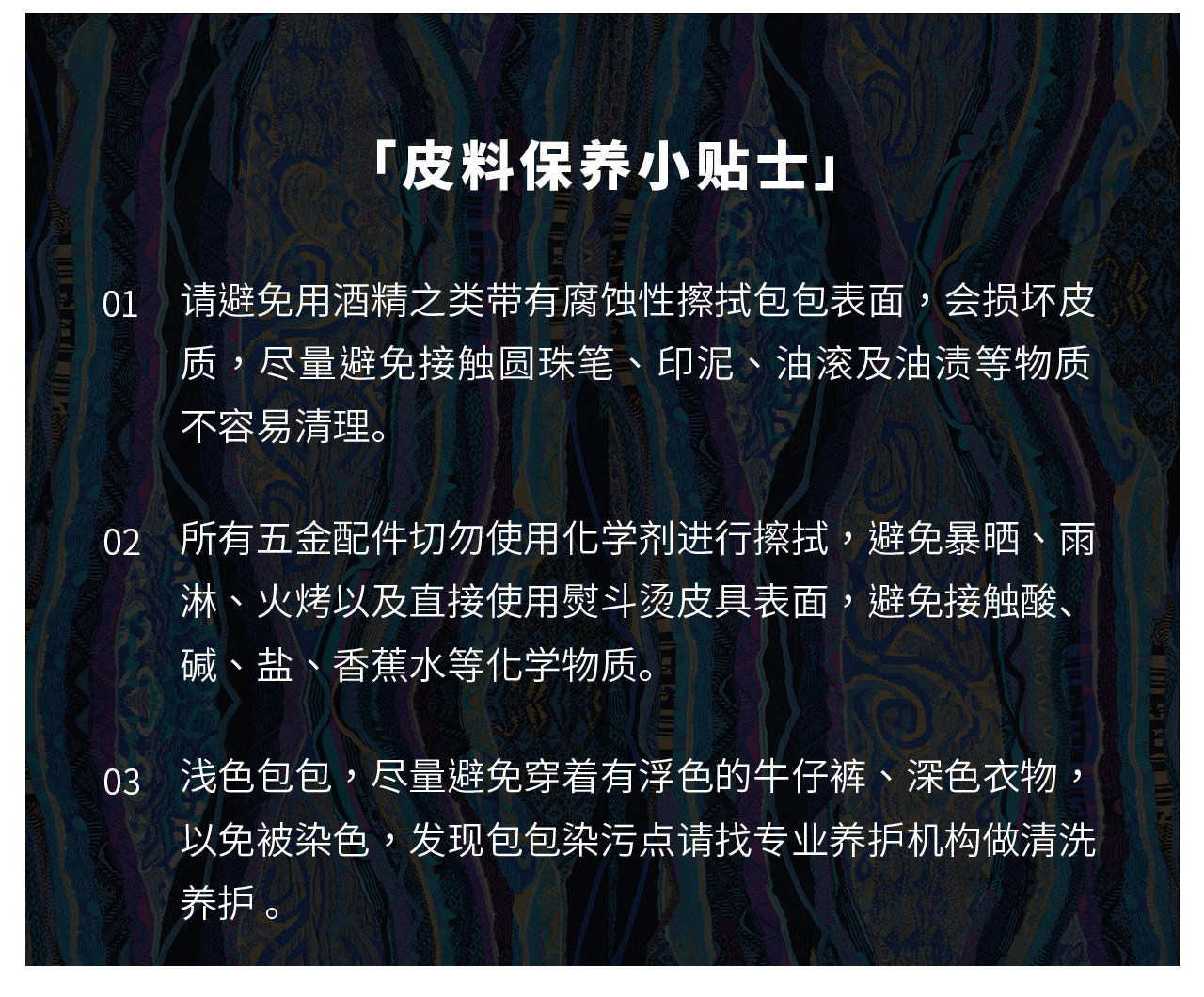 「皮料保养小贴士」

01 请避免用酒精之类带有腐蚀性擦拭包包表面，会损坏皮质，尽量避免接触圆珠笔、印泥、油滚及油渍等物质不容易清理。

02 所有五金配件切勿使用化学剂进行擦拭，避免暴晒、雨淋、火烤以及直接使用熨斗烫皮具表面，避免接触酸、碱、盐、香蕉水等化学物质。

03 浅色包包，尽量避免穿着有浮色的牛仔裤、深色衣物，以免被染色，发现包包染污点请找专业养护机构做清洗养护。